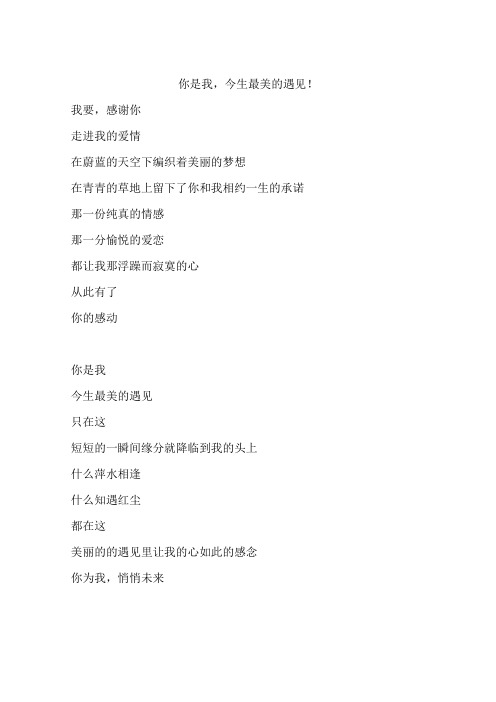 你是我，今生最美的遇见！

我要，感谢你

走进我的爱情

在蔚蓝的天空下编织着美丽的梦想

在青青的草地上留下了你和我相约一生的承诺

那一份纯真的情感

那一分愉悦的爱恋

都让我那浮躁而寂寞的心

从此有了

你的感动

你是我

今生最美的遇见

只在这

短短的一瞬间缘分就降临到我的头上

什么萍水相逢

什么知遇红尘

都在这

美丽的的遇见里让我的心如此的感念

你为我，悄悄未来